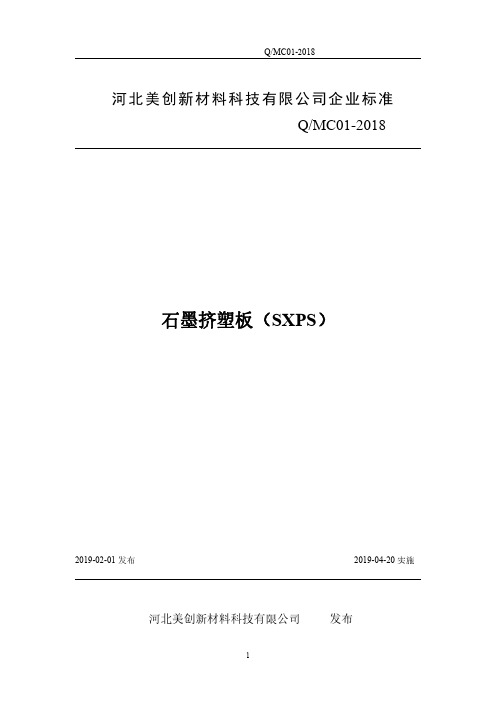 Q/MC01-2018

河北美创新材料科技有限公司企业标准

Q/MC01-2018

石墨挤塑板（SXPS）

2019-02-01 发布

2019-04-20 实施

河北美创新材料科技有限公司 发布

1